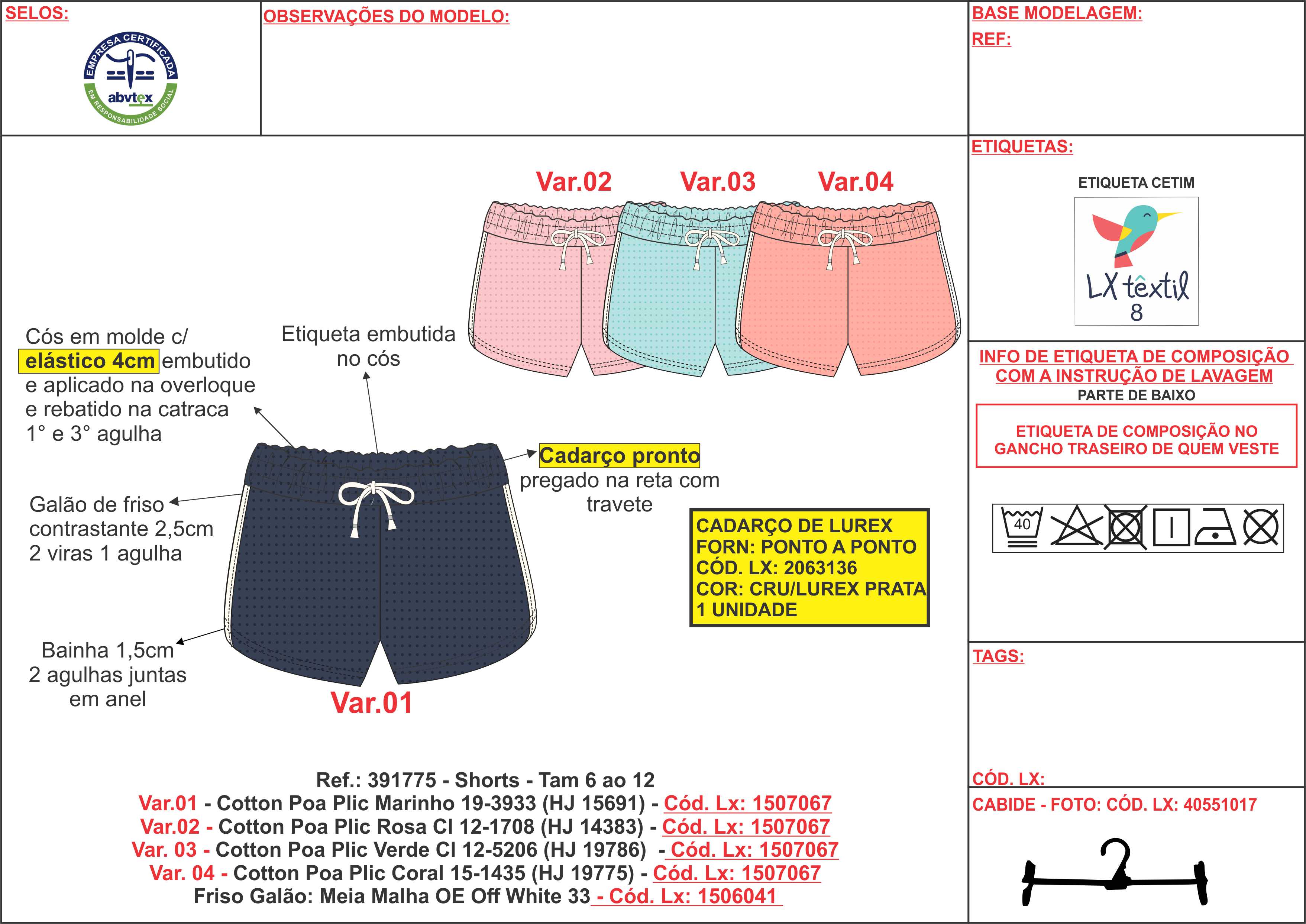 SELOS:

EMPRESA CERTIFICADA
abvtex
EM RESPONSABILIDADE SOCIAL

OBSERVAÇÕES DO MODELO:

BASE MODELAGEM:
REF:

ETIQUETAS:

ETIQUETA CETIM

LX têxtil
8

INFO DE ETIQUETA DE COMPOSIÇÃO COM A INSTRUÇÃO DE LAVAGEM
PARTE DE BAIXO

ETIQUETA DE COMPOSIÇÃO NO GANCHO TRASEIRO DE QUEM VESTE

40

TAGS:

CÓD. LX:

CABIDE - FOTO: CÓD. LX: 40551017

Var.02 Var.03 Var.04

Cós em molde c/ elástico 4cm embutido e aplicado na overloque e rebatido na catraca 1° e 3° agulha

Etiqueta embutida no cós

Cadarço pronto pregado na reta com travete

Galão de friso contrastante 2,5cm 2 viras 1 agulha

CADARÇO DE LUREX
FORN: PONTO A PONTO
CÓD. LX: 2063136
COR: CRU/LUREX PRATA
1 UNIDADE

Bainha 1,5cm 2 agulhas juntas em anel

Var.01

Ref.: 391775 - Shorts - Tam 6 ao 12
Var.01 - Cotton Poa Plic Marinho 19-3933 (HJ 15691) - Cód. Lx: 1507067
Var.02 - Cotton Poa Plic Rosa Cl 12-1708 (HJ 14383) - Cód. Lx: 1507067
Var. 03 - Cotton Poa Plic Verde Cl 12-5206 (HJ 19786) - Cód. Lx: 1507067
Var. 04 - Cotton Poa Plic Coral 15-1435 (HJ 19775) - Cód. Lx: 1507067
Friso Galão: Meia Malha OE Off White 33 - Cód. Lx: 1506041